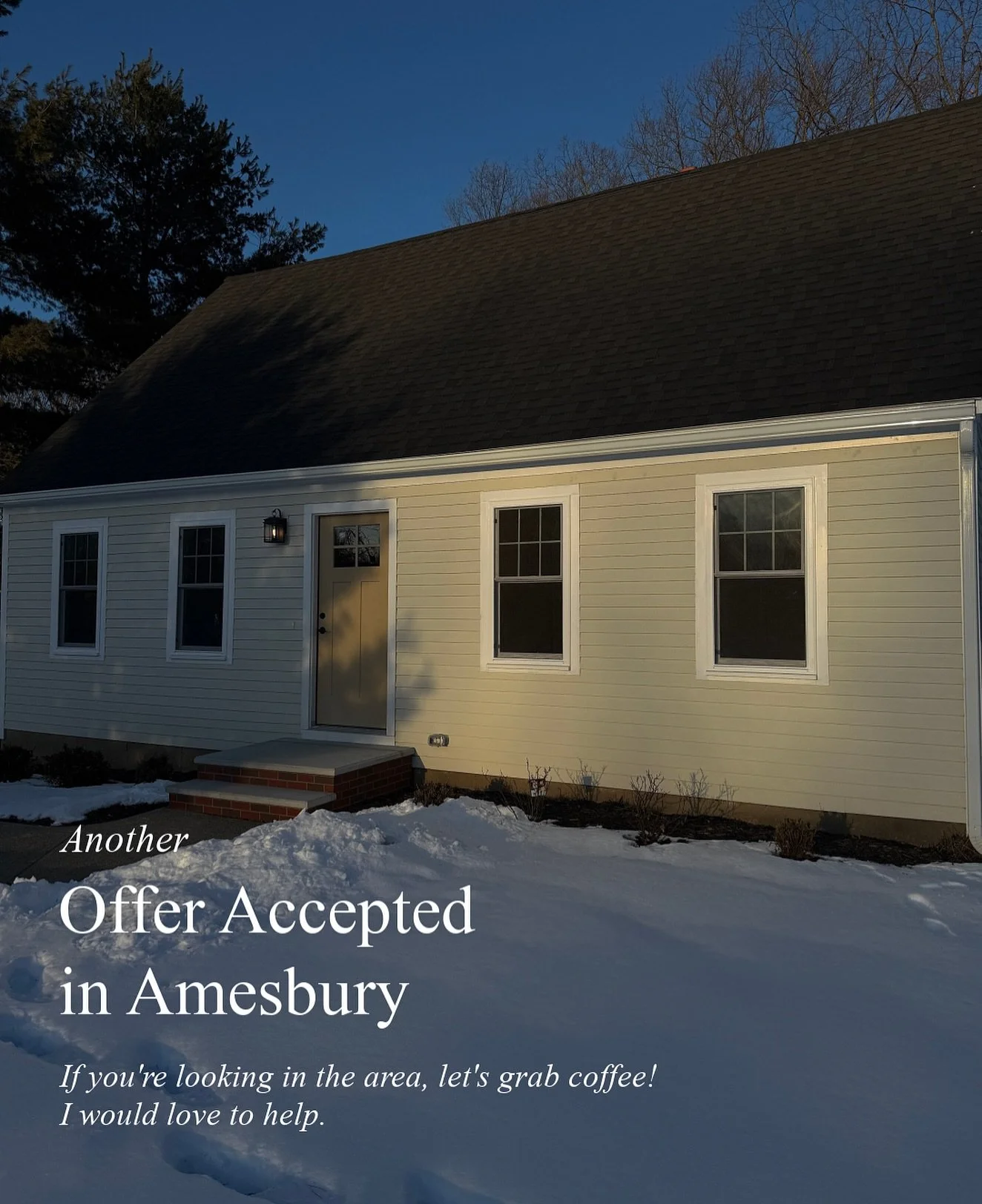 Another

Offer Accepted in Amesbury

If you're looking in the area, let's grab coffee! I would love to help.